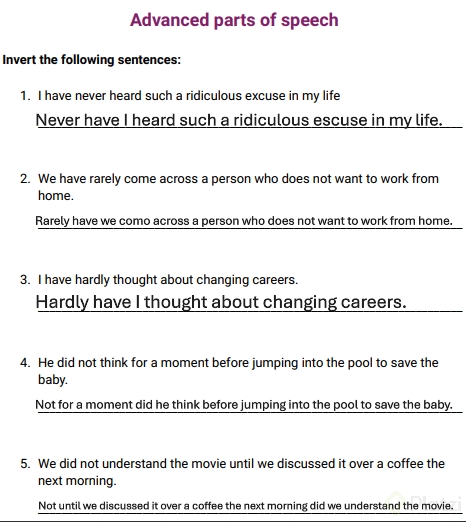 Advanced parts of speech

Invert the following sentences:

1. I have never heard such a ridiculous excuse in my life

Never have I heard such a ridiculous escuse in my life.

2. We have rarely come across a person who does not want to work from home.

Rarely have we como across a person who does not want to work from home.

3. I have hardly thought about changing careers.

Hardly have I thought about changing careers.

4. He did not think for a moment before jumping into the pool to save the baby.

Not for a moment did he think before jumping into the pool to save the baby.

5. We did not understand the movie until we discussed it over a coffee the next morning.

Not until we discussed it over a coffee the next morning did we understand the movie.

Platzi